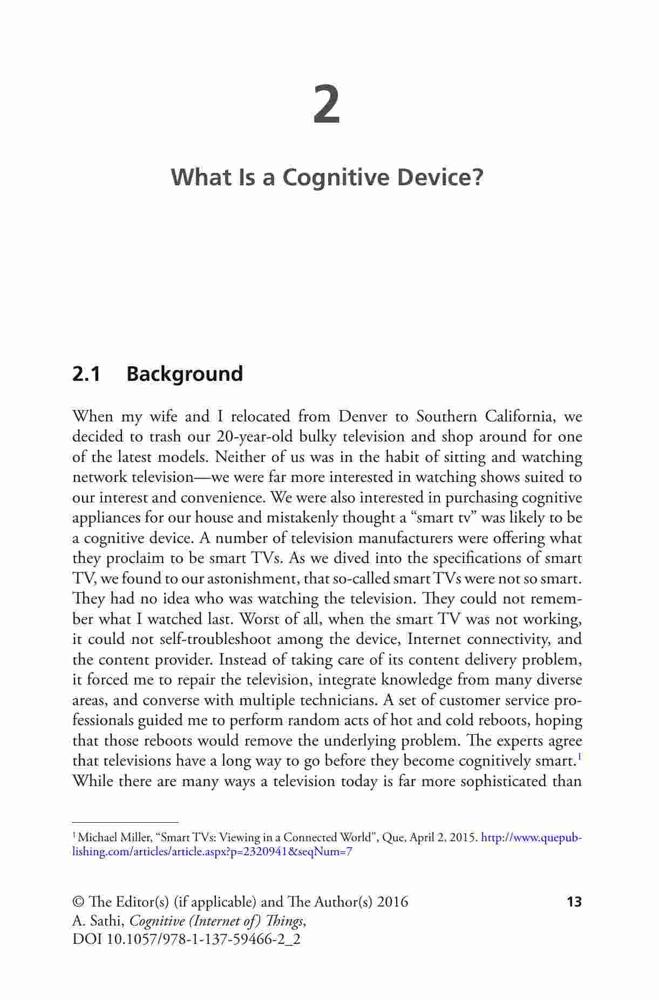 2

What Is a Cognitive Device?

2.1 Background

When my wife and I relocated from Denver to Southern California, we decided to trash our 20-year-old bulky television and shop around for one of the latest models. Neither of us was in the habit of sitting and watching network television—we were far more interested in watching shows suited to our interest and convenience. We were also interested in purchasing cognitive appliances for our house and mistakenly thought a "smart tv" was likely to be a cognitive device. A number of television manufacturers were offering what they proclaim to be smart TVs. As we dived into the specifications of smart TV, we found to our astonishment, that so-called smart TVs were not so smart. They had no idea who was watching the television. They could not remember what I watched last. Worst of all, when the smart TV was not working, it could not self-troubleshoot among the device, Internet connectivity, and the content provider. Instead of taking care of its content delivery problem, it forced me to repair the television, integrate knowledge from many diverse areas, and converse with multiple technicians. A set of customer service professionals guided me to perform random acts of hot and cold reboots, hoping that those reboots would remove the underlying problem. The experts agree that televisions have a long way to go before they become cognitively smart.$^1$ While there are many ways a television today is far more sophisticated than

$^1$ Michael Miller, "Smart TVs: Viewing in a Connected World", Que, April 2, 2015. http://www.quepublishing.com/articles/article.aspx?p=2320941&seqNum=7

© The Editor(s) (if applicable) and The Author(s) 2016
A. Sathi, Cognitive (Internet of) Things,
DOI 10.1057/978-1-137-59466-2_2

13